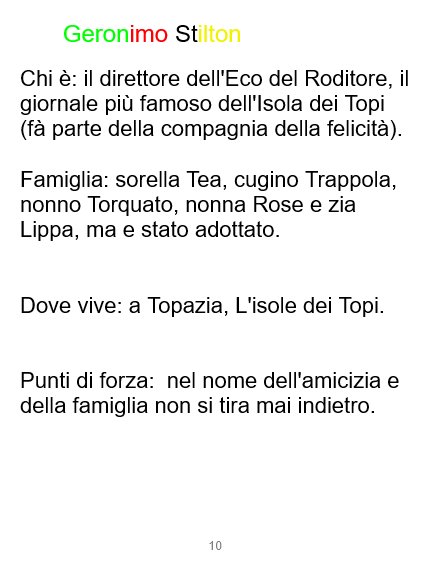 Geronimo Stilton

Chi è: il direttore dell'Eco del Roditore, il giornale più famoso dell'Isola dei Topi (fà parte della compagnia della felicità).

Famiglia: sorella Tea, cugino Trappola, nonno Torquato, nonna Rose e zia Lippa, ma e stato adottato.

Dove vive: a Topazia, L'isole dei Topi.

Punti di forza: nel nome dell'amicizia e della famiglia non si tira mai indietro.

10